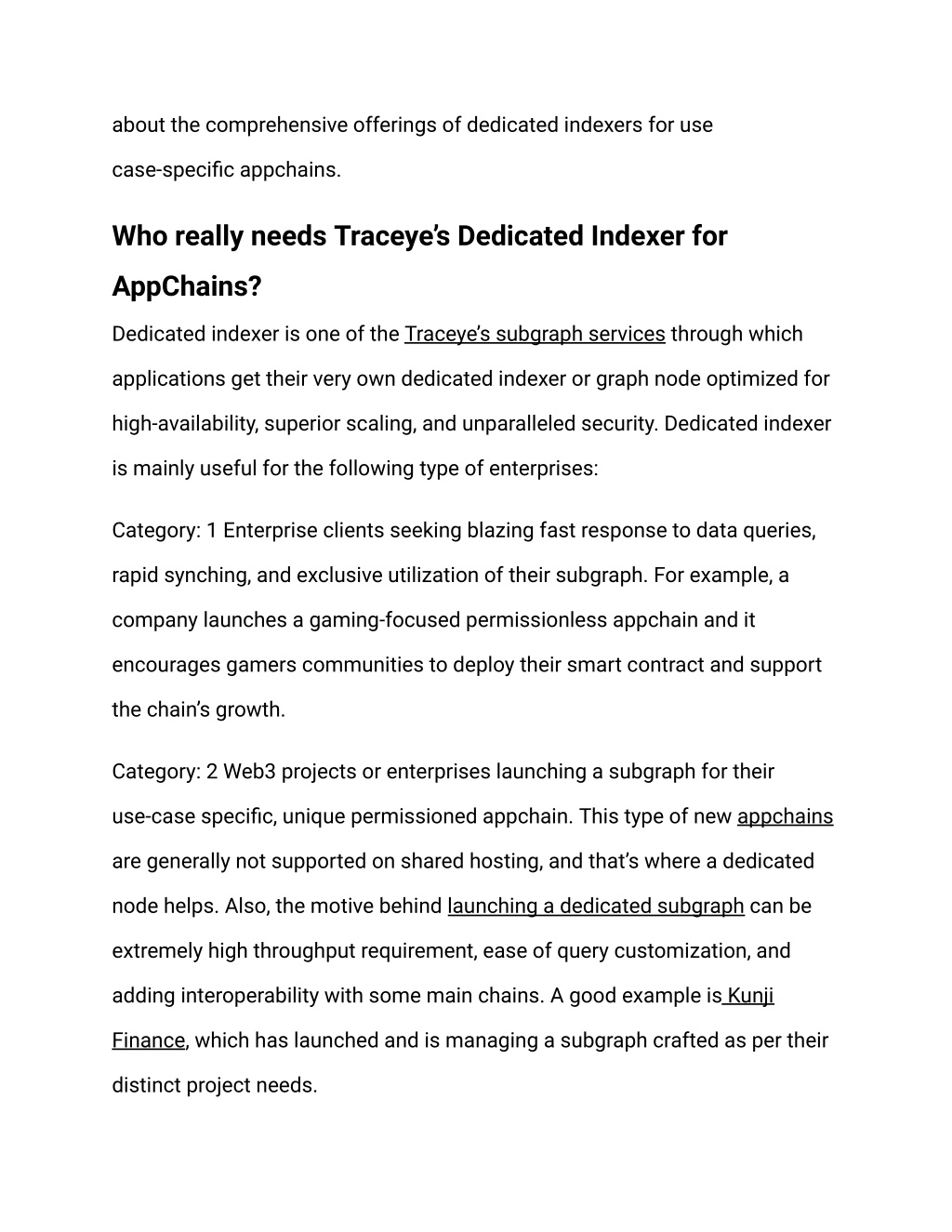 about the comprehensive offerings of dedicated indexers for use case-specific appchains.

Who really needs Traceye's Dedicated Indexer for AppChains?

Dedicated indexer is one of the Traceye's subgraph services through which applications get their very own dedicated indexer or graph node optimized for high-availability, superior scaling, and unparalleled security. Dedicated indexer is mainly useful for the following type of enterprises:

Category: 1 Enterprise clients seeking blazing fast response to data queries, rapid synching, and exclusive utilization of their subgraph. For example, a company launches a gaming-focused permissionless appchain and it encourages gamers communities to deploy their smart contract and support the chain's growth.

Category: 2 Web3 projects or enterprises launching a subgraph for their use-case specific, unique permissioned appchain. This type of new appchains are generally not supported on shared hosting, and that's where a dedicated node helps. Also, the motive behind launching a dedicated subgraph can be extremely high throughput requirement, ease of query customization, and adding interoperability with some main chains. A good example is Kunji Finance, which has launched and is managing a subgraph crafted as per their distinct project needs.